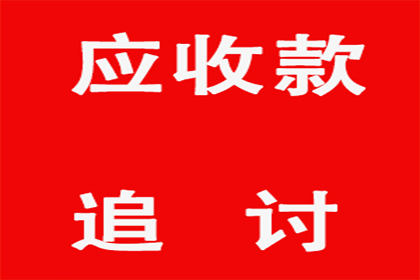 应收款

追 讨